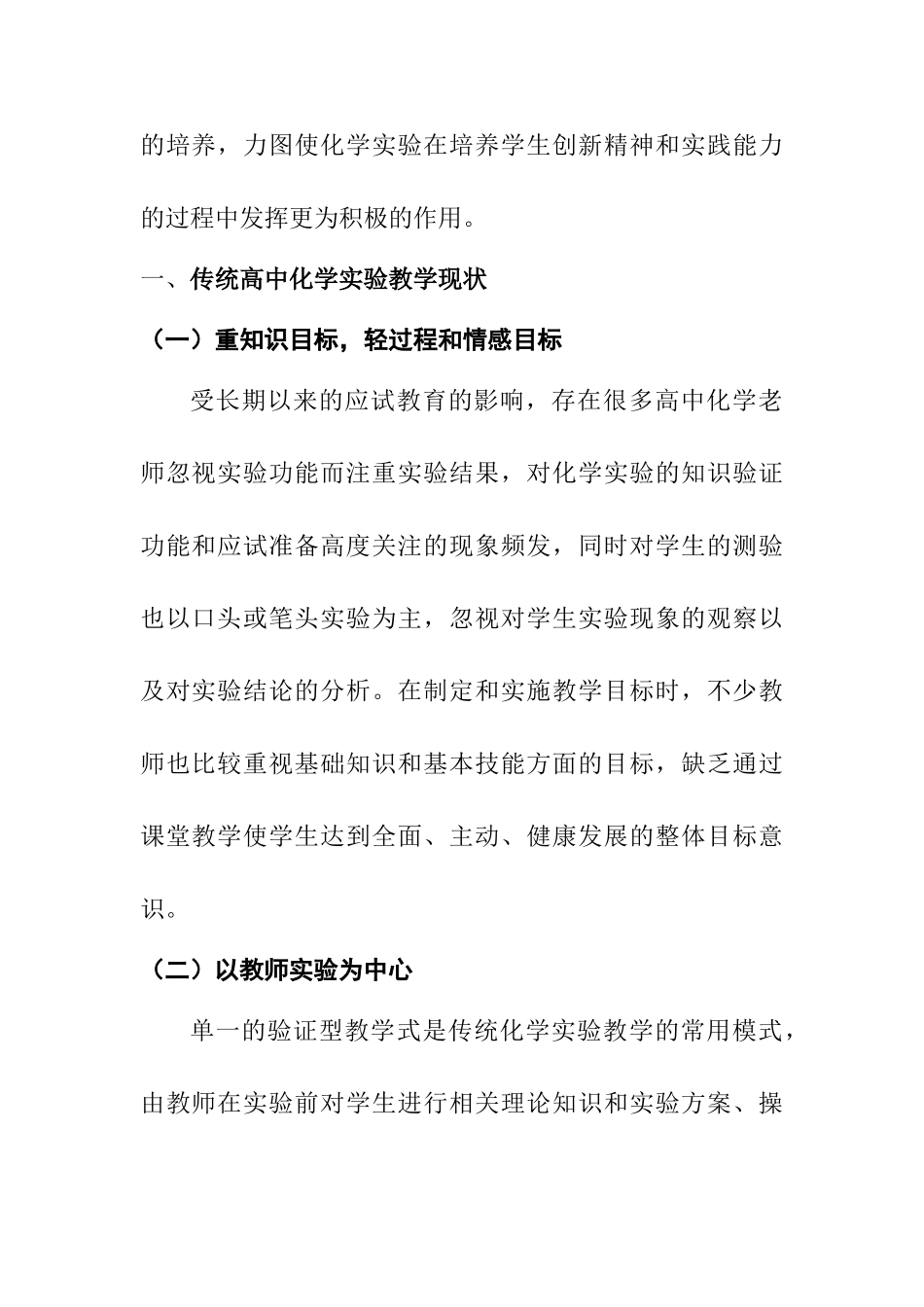 的培养，力图使化学实验在培养学生创新精神和实践能力的过程中发挥更为积极的作用。

一、传统高中化学实验教学现状

（一）重知识目标，轻过程和情感目标

受长期以来的应试教育的影响，存在很多高中化学老师忽视实验功能而注重实验结果，对化学实验的知识验证功能和应试准备高度关注的现象频发，同时对学生的测验也以口头或笔头实验为主，忽视对学生实验现象的观察以及对实验结论的分析。在制定和实施教学目标时，不少教师也比较重视基础知识和基本技能方面的目标，缺乏通过课堂教学使学生达到全面、主动、健康发展的整体目标意识。

（二）以教师实验为中心

单一的验证型教学式是传统化学实验教学的常用模式，由教师在实验前对学生进行相关理论知识和实验方案、操